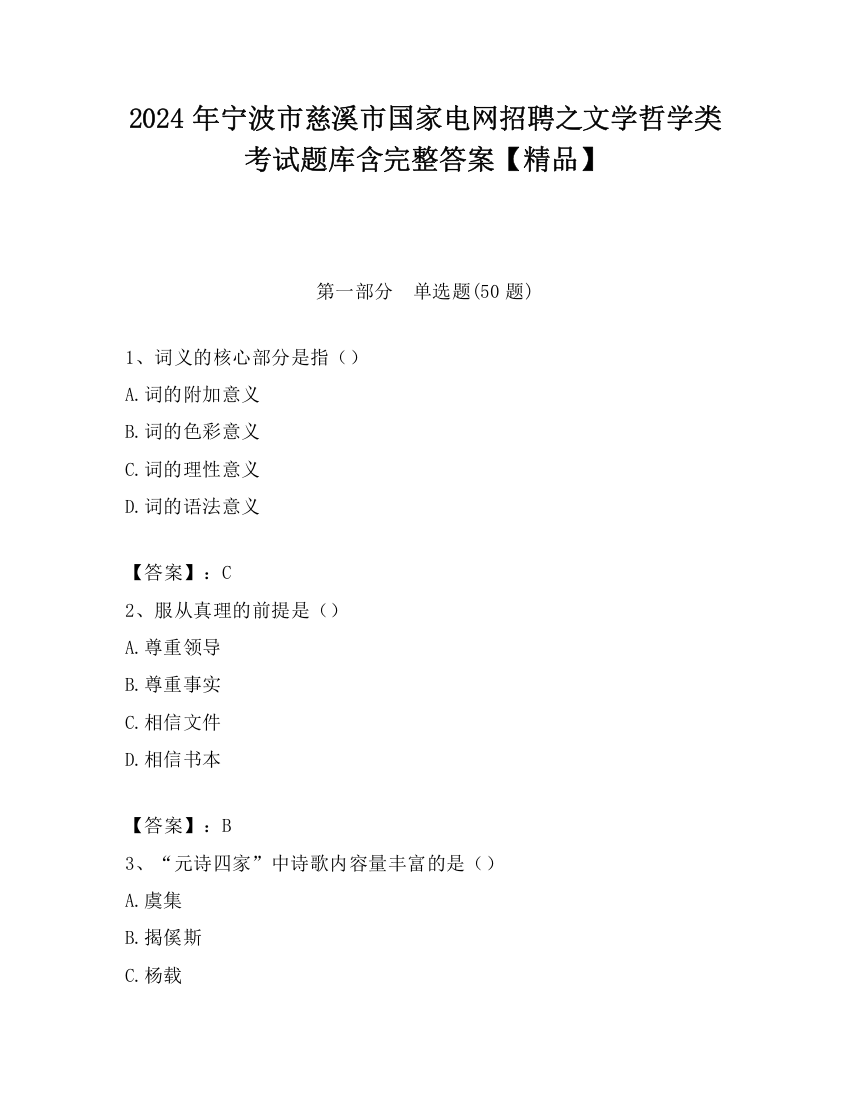 2024 年宁波市慈溪市国家电网招聘之文学哲学类考试题库含完整答案【精品】

第一部分　单选题(50 题)

1、词义的核心部分是指（）

A.词的附加意义

B.词的色彩意义

C.词的理性意义

D.词的语法意义

【答案】：C

2、服从真理的前提是（）

A.尊重领导

B.尊重事实

C.相信文件

D.相信书本

【答案】：B

3、“元诗四家”中诗歌内容量丰富的是（）

A.虞集

B.揭傒斯

C.杨载